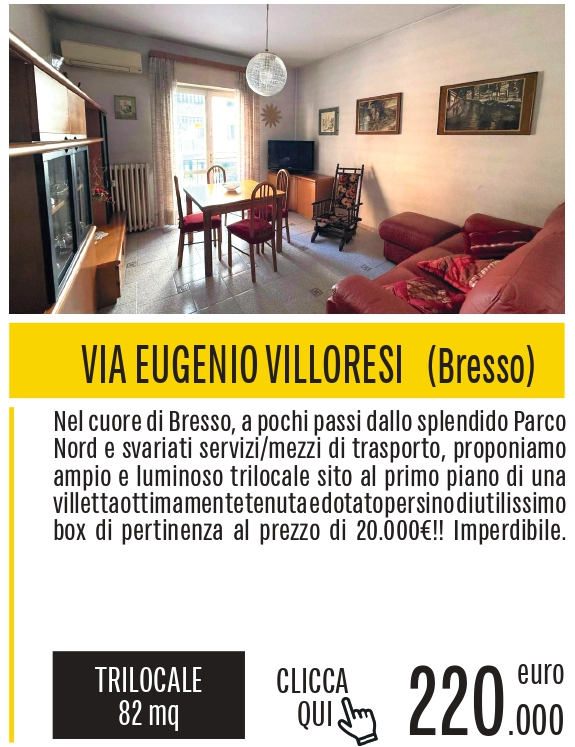 VIA EUGENIO VILLORESI (Bresso)

Nel cuore di Bresso, a pochi passi dallo splendido Parco Nord e svariati servizi/mezzi di trasporto, proponiamo ampio e luminoso trilocale sito al primo piano di una villetta ottimamente tenuta e dotato persino di utilissimo box di pertinenza al prezzo di 20.000€!! Imperdibile.

TRILOCALE
82 mq

CLICCA
QUI

220.000 euro